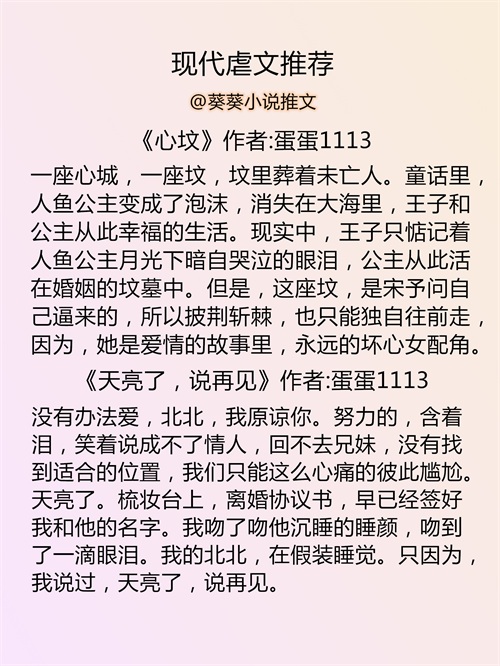 现代虐文推荐

@葵葵小说推文

《心坟》作者:蛋蛋1113

一座心城，一座坟，坟里葬着未亡人。童话里，人鱼公主变成了泡沫，消失在大海里，王子和公主从此幸福的生活。现实中，王子只惦记着人鱼公主月光下暗自哭泣的眼泪，公主从此活在婚姻的坟墓中。但是，这座坟，是宋予问自己逼来的，所以披荆斩棘，也只能独自往前走，因为，她是爱情的故事里，永远的坏心女配角。

《天亮了，说再见》作者:蛋蛋1113

没有办法爱，北北，我原谅你。努力的，含着泪，笑着说成不了情人，回不去兄妹，没有找到适合的位置，我们只能这么心痛的彼此尴尬。天亮了。梳妆台上，离婚协议书，早已经签好我和他的名字。我吻了吻他沉睡的睡颜，吻到了一滴眼泪。我的北北，在假装睡觉。只因为，我说过，天亮了，说再见。